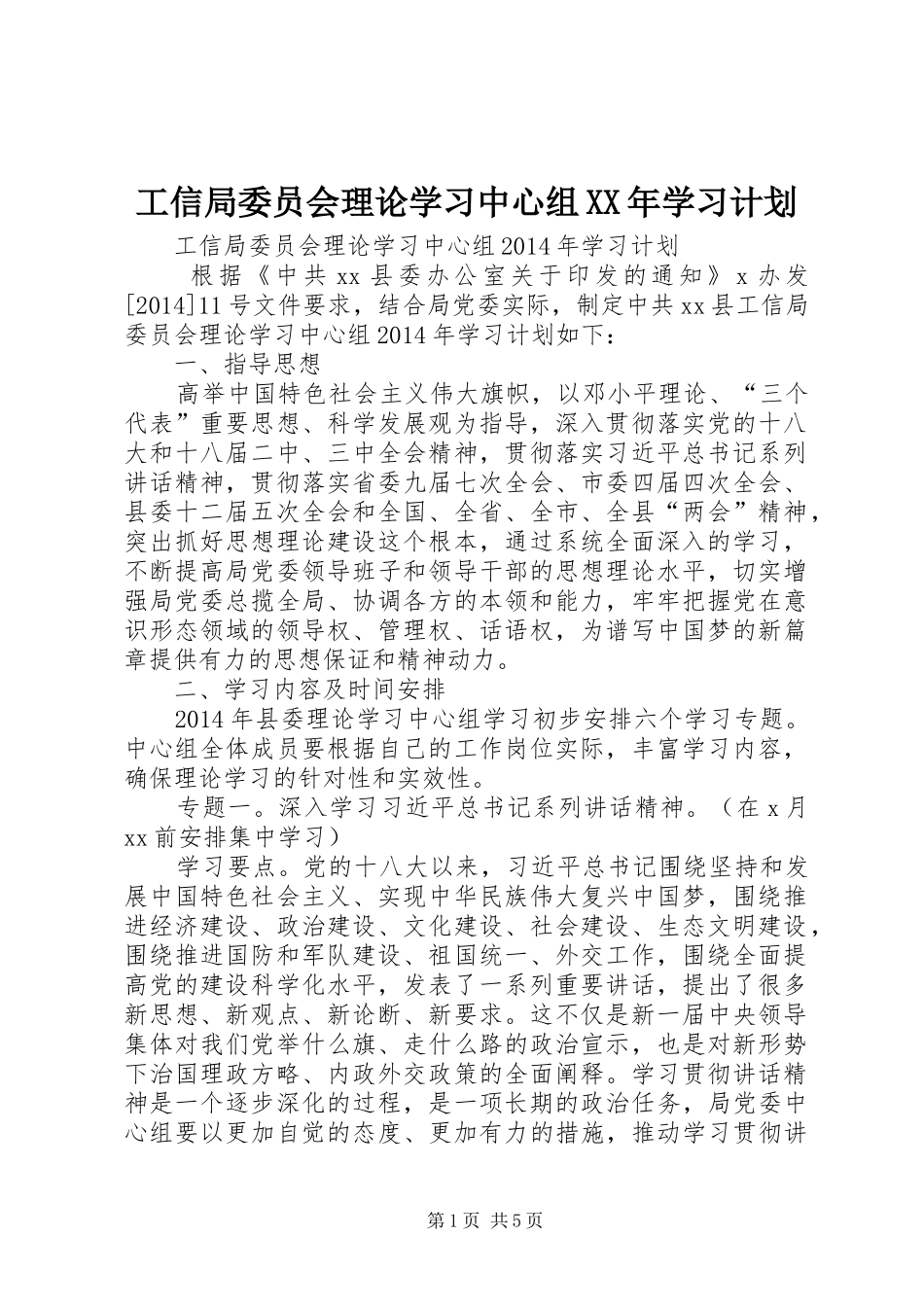 工信局委员会理论学习中心组XX年学习计划

工信局委员会理论学习中心组2014年学习计划

根据《中共xx县委办公室关于印发的通知》x办发[2014]11号文件要求，结合局党委实际，制定中共xx县工信局委员会理论学习中心组2014年学习计划如下：

一、指导思想

高举中国特色社会主义伟大旗帜，以邓小平理论、“三个代表”重要思想、科学发展观为指导，深入贯彻落实党的十八大和十八届二中、三中全会精神，贯彻落实习近平总书记系列讲话精神，贯彻落实省委九届七次全会、市委四届四次全会、县委十二届五次全会和全国、全省、全市、全县“两会”精神，突出抓好思想理论建设这个根本，通过系统全面深入的学习，不断提高局党委领导班子和领导干部的思想理论水平，切实增强局党委总揽全局、协调各方的本领和能力，牢牢把握党在意识形态领域的领导权、管理权、话语权，为谱写中国梦的新篇章提供有力的思想保证和精神动力。

二、学习内容及时间安排

2014年县委理论学习中心组学习初步安排六个学习专题。中心组全体成员要根据自己的工作岗位实际，丰富学习内容，确保理论学习的针对性和实效性。

专题一。深入学习习近平总书记系列讲话精神。（在x月xx前安排集中学习）

学习要点。党的十八大以来，习近平总书记围绕坚持和发展中国特色社会主义、实现中华民族伟大复兴中国梦，围绕推进经济建设、政治建设、文化建设、社会建设、生态文明建设，围绕推进国防和军队建设、祖国统一、外交工作，围绕全面提高党的建设科学化水平，发表了一系列重要讲话，提出了很多新思想、新观点、新论断、新要求。这不仅是新一届中央领导集体对我们党举什么旗、走什么路的政治宣示，也是对新形势下治国理政方略、内政外交政策的全面阐释。学习贯彻讲话精神是一个逐步深化的过程，是一项长期的政治任务，局党委中心组要以更加自觉的态度、更加有力的措施，推动学习贯彻讲

第1页 共5页